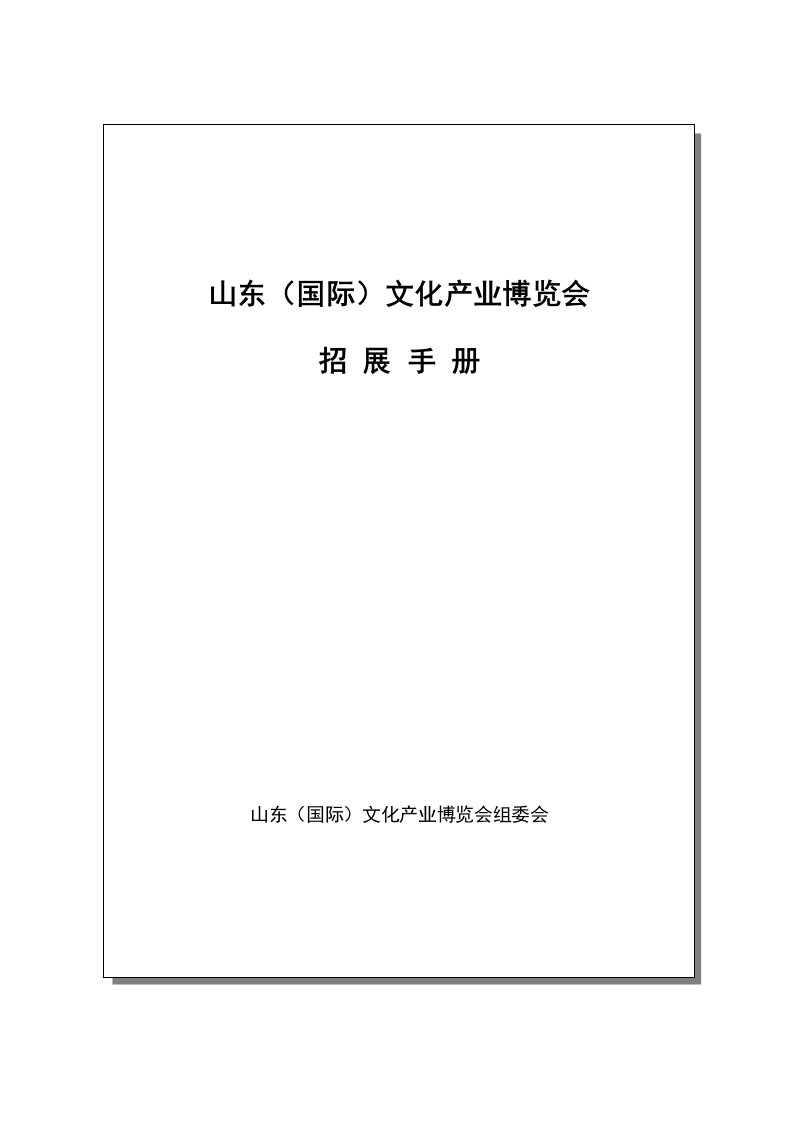 山东（国际）文化产业博览会

招 展 手 册

山东（国际）文化产业博览会组委会